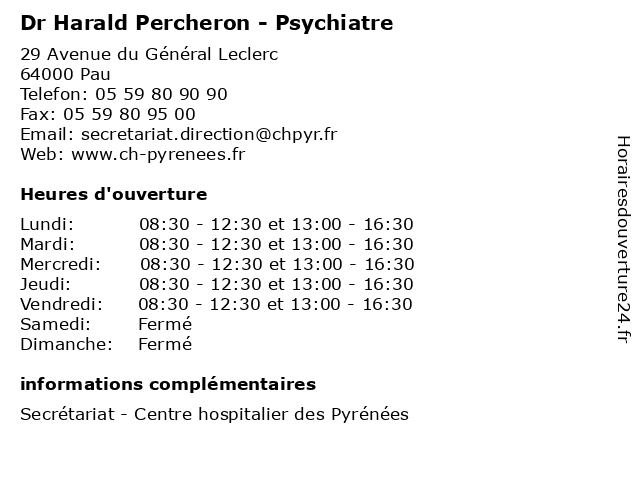 Dr Harald Percheron - Psychiatre

29 Avenue du Général Leclerc
64000 Pau
Telefon: 05 59 80 90 90
Fax: 05 59 80 95 00
Email: secretariat.direction@chpyr.fr
Web: www.ch-pyrenees.fr

Heures d'ouverture

| | |
|---|---|
| Lundi: | 08:30 - 12:30 et 13:00 - 16:30 |
| Mardi: | 08:30 - 12:30 et 13:00 - 16:30 |
| Mercredi: | 08:30 - 12:30 et 13:00 - 16:30 |
| Jeudi: | 08:30 - 12:30 et 13:00 - 16:30 |
| Vendredi: | 08:30 - 12:30 et 13:00 - 16:30 |
| Samedi: | Fermé |
| Dimanche: | Fermé |

informations complémentaires

Secrétariat - Centre hospitalier des Pyrénées

Horairesdouverture24.fr